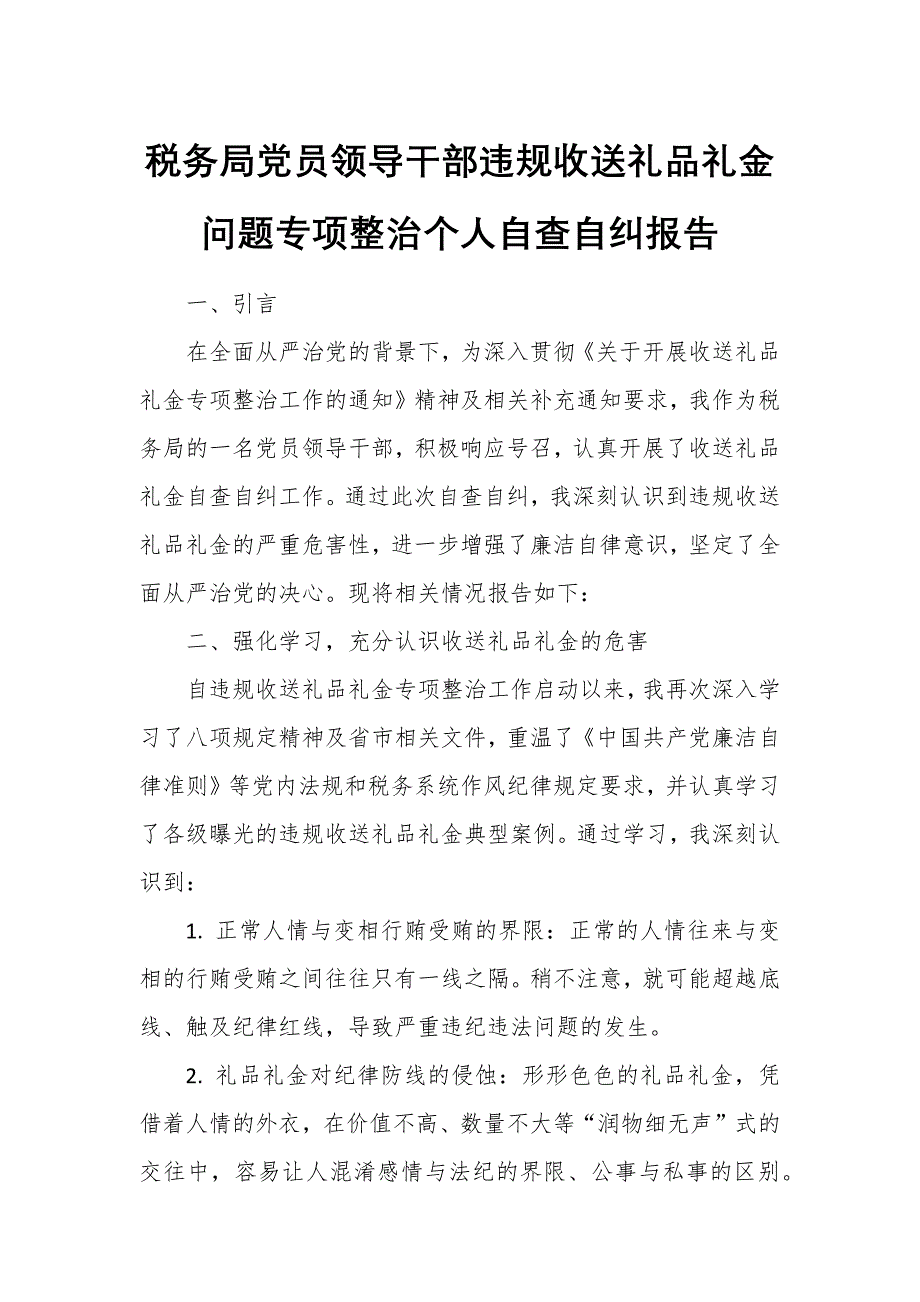 税务局党员领导干部违规收送礼品礼金问题专项整治个人自查自纠报告

一、引言

在全面从严治党的背景下，为深入贯彻《关于开展收送礼品礼金专项整治工作的通知》精神及相关补充通知要求，我作为税务局的一名党员领导干部，积极响应号召，认真开展了收送礼品礼金自查自纠工作。通过此次自查自纠，我深刻认识到违规收送礼品礼金的严重危害性，进一步增强了廉洁自律意识，坚定了全面从严治党的决心。现将相关情况报告如下：

二、强化学习，充分认识收送礼品礼金的危害

自违规收送礼品礼金专项整治工作启动以来，我再次深入学习了八项规定精神及省市相关文件，重温了《中国共产党廉洁自律准则》等党内法规和税务系统作风纪律规定要求，并认真学习了各级曝光的违规收送礼品礼金典型案例。通过学习，我深刻认识到：

1. 正常人情与变相行贿受贿的界限：正常的人情往来与变相的行贿受贿之间往往只有一线之隔。稍不注意，就可能超越底线、触及纪律红线，导致严重违纪违法问题的发生。

2. 礼品礼金对纪律防线的侵蚀：形形色色的礼品礼金，凭借着人情的外衣，在价值不高、数量不大等“润物细无声”式的交往中，容易让人混淆感情与法纪的界限、公事与私事的区别。